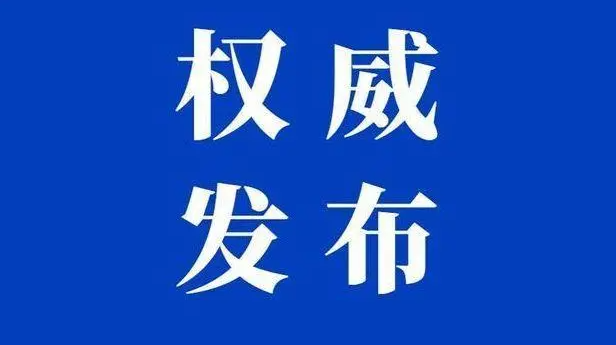 权威
发布